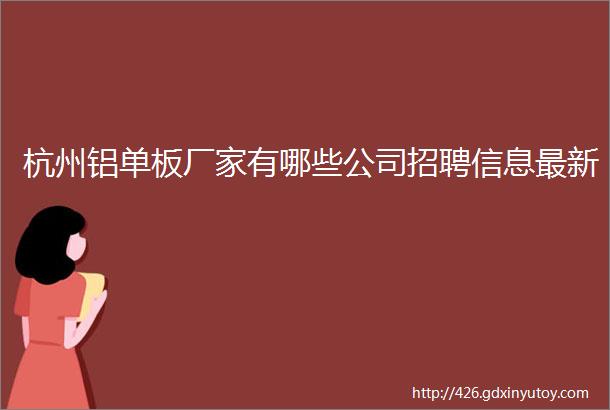 杭州铝单板厂家有哪些公司招聘信息最新

http://426.gdxinyutoy.com